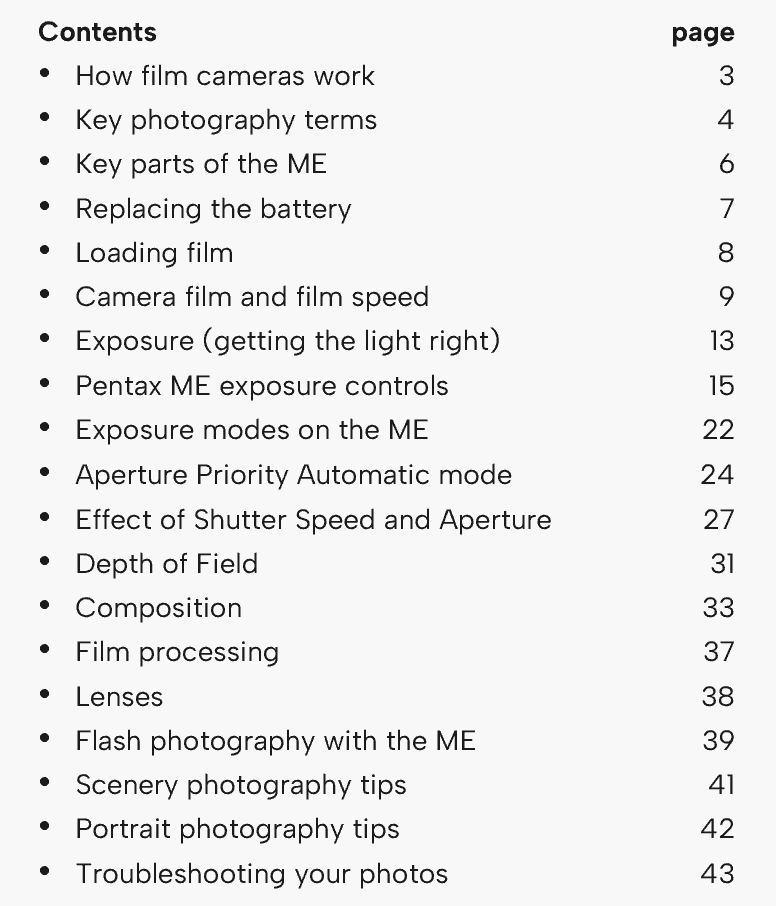 | Contents | page |
|---|---|
| • How film cameras work | 3 |
| • Key photography terms | 4 |
| • Key parts of the ME | 6 |
| • Replacing the battery | 7 |
| • Loading film | 8 |
| • Camera film and film speed | 9 |
| • Exposure (getting the light right) | 13 |
| • Pentax ME exposure controls | 15 |
| • Exposure modes on the ME | 22 |
| • Aperture Priority Automatic mode | 24 |
| • Effect of Shutter Speed and Aperture | 27 |
| • Depth of Field | 31 |
| • Composition | 33 |
| • Film processing | 37 |
| • Lenses | 38 |
| • Flash photography with the ME | 39 |
| • Scenery photography tips | 41 |
| • Portrait photography tips | 42 |
| • Troubleshooting your photos | 43 |